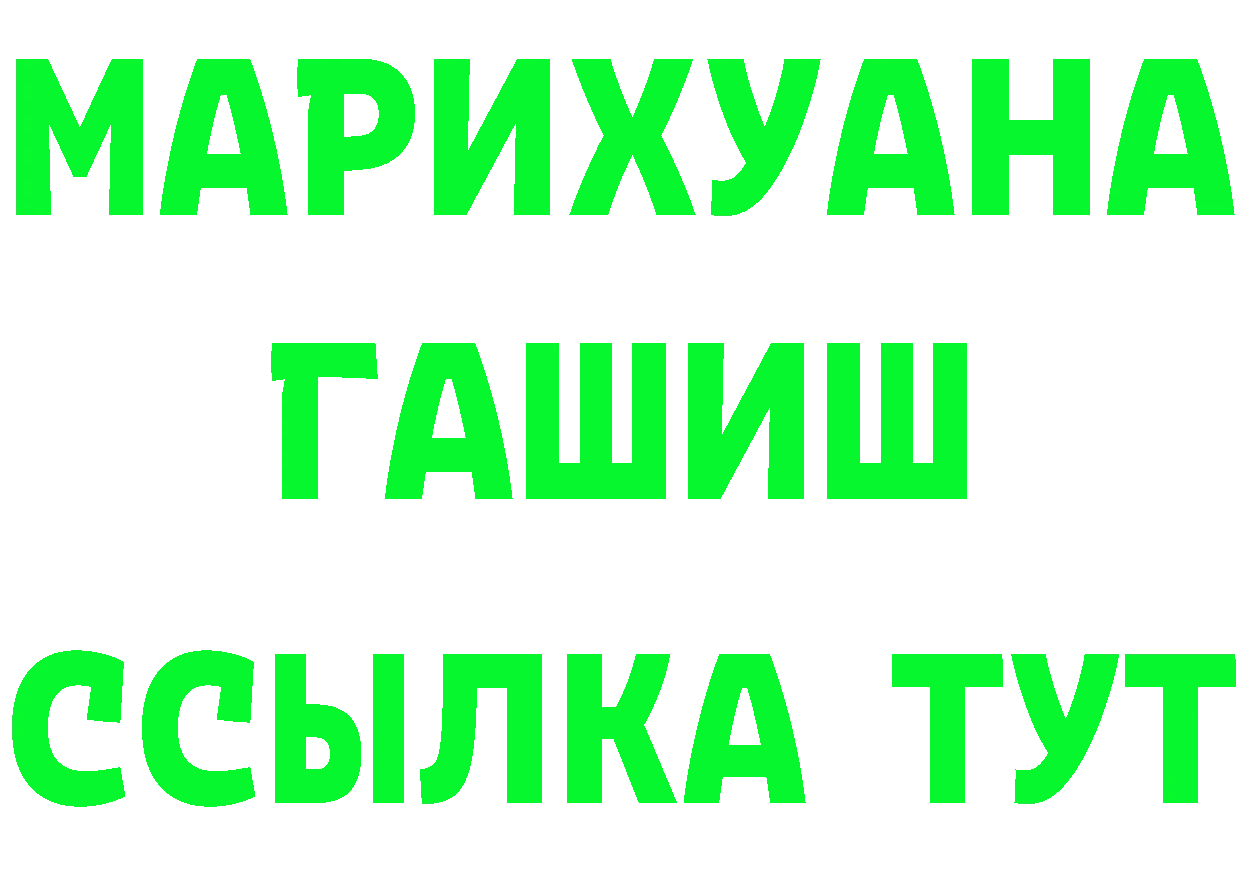 МАРИХУАНА
ГАШИШ
ССЫЛКА ТУТ